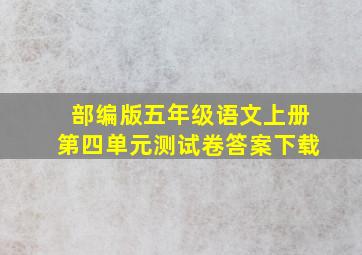 部编版五年级语文上册
第四单元测试卷答案下载